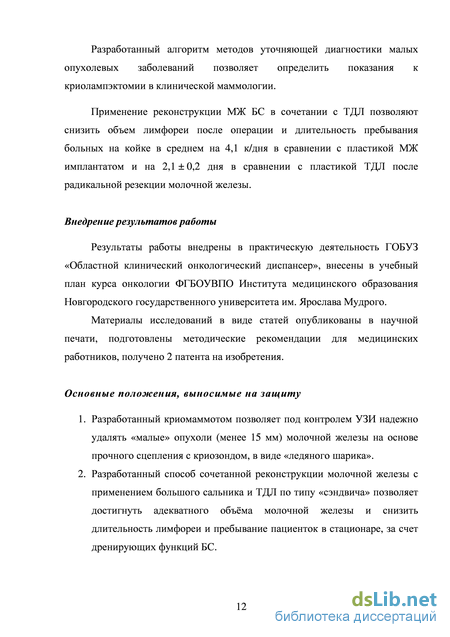 Разработанный алгоритм методов уточняющей диагностики малых опухолевых заболеваний позволяет определить показания к криолампэктомии в клинической маммологии.

Применение реконструкции МЖ БС в сочетании с ТДЛ позволяют снизить объем лимфореи после операции и длительность пребывания больных на койке в среднем на 4,1 к/дня в сравнении с пластикой МЖ имплантатом и на $2,1 \pm 0,2$ дня в сравнении с пластикой ТДЛ после радикальной резекции молочной железы.

Внедрение результатов работы

Результаты работы внедрены в практическую деятельность ГОБУЗ «Областной клинический онкологический диспансер», внесены в учебный план курса онкологии ФГБОУВПО Института медицинского образования Новгородского государственного университета им. Ярослава Мудрого.

Материалы исследований в виде статей опубликованы в научной печати, подготовлены методические рекомендации для медицинских работников, получено 2 патента на изобретения.

Основные положения, выносимые на защиту

1. Разработанный криомаммотом позволяет под контролем УЗИ надежно удалять «малые» опухоли (менее 15 мм) молочной железы на основе прочного сцепления с криозондом, в виде «ледяного шарика».
2. Разработанный способ сочетанной реконструкции молочной железы с применением большого сальника и ТДЛ по типу «сэндвича» позволяет достигнуть адекватного объёма молочной железы и снизить длительность лимфореи и пребывание пациенток в стационаре, за счет дренирующих функций БС.

12

dsLib.net
библиотека диссертаций